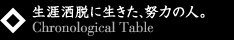 生涯洒脱に生きた、努力の人。
Chronological Table